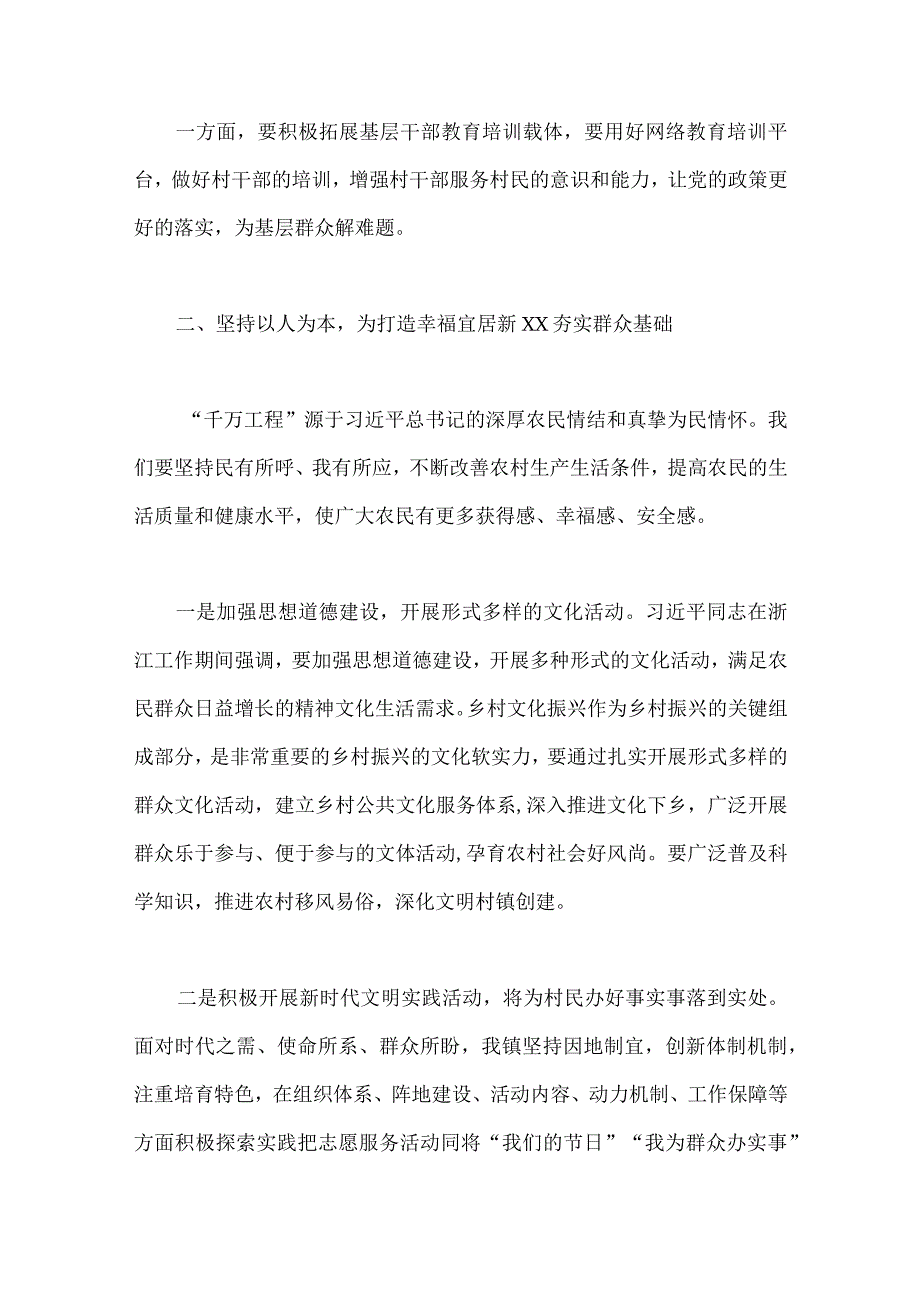 一方面，要积极拓展基层干部教育培训载体，要用好网络教育培训平台，做好村干部的培训，增强村干部服务村民的意识和能力，让党的政策更好的落实，为基层群众解难题。

二、坚持以人为本，为打造幸福宜居新XX夯实群众基础

“千万工程”源于习近平总书记的深厚农民情结和真挚为民情怀。我们要坚持民有所呼、我有所应，不断改善农村生产生活条件，提高农民的生活质量和健康水平，使广大农民有更多获得感、幸福感、安全感。

一是加强思想道德建设，开展形式多样的文化活动。习近平同志在浙江工作期间强调，要加强思想道德建设，开展多种形式的文化活动，满足农民群众日益增长的精神文化生活需求。乡村文化振兴作为乡村振兴的关键组成部分，是非常重要的乡村振兴的文化软实力，要通过扎实开展形式多样的群众文化活动，建立乡村公共文化服务体系，深入推进文化下乡，广泛开展群众乐于参与、便于参与的文体活动，孕育农村社会好风尚。要广泛普及科学知识，推进农村移风易俗，深化文明村镇创建。

二是积极开展新时代文明实践活动，将为村民办好事实事落到实处。面对时代之需、使命所系、群众所盼，我镇坚持因地制宜，创新体制机制，注重培育特色，在组织体系、阵地建设、活动内容、动力机制、工作保障等方面积极探索实践把志愿服务活动同将“我们的节日”“我为群众办实事”